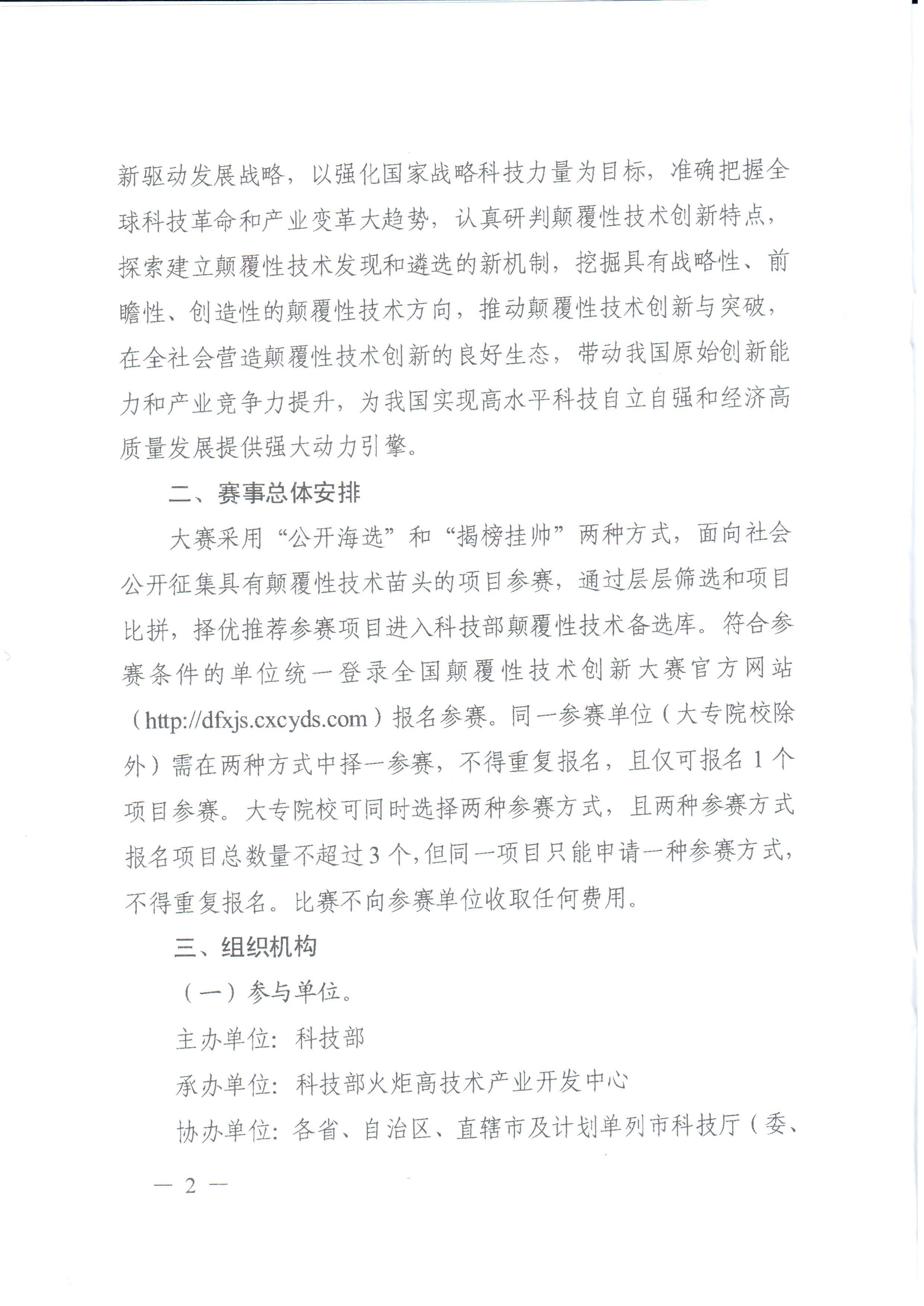 新驱动发展战略，以强化国家战略科技力量为目标，准确把握全球科技革命和产业变革大趋势，认真研判颠覆性技术创新特点，探索建立颠覆性技术发现和遴选的新机制，挖掘具有战略性、前瞻性、创造性的颠覆性技术方向，推动颠覆性技术创新与突破，在全社会营造颠覆性技术创新的良好生态，带动我国原始创新能力和产业竞争力提升，为我国实现高水平科技自立自强和经济高质量发展提供强大动力引擎。

二、赛事总体安排

大赛采用“公开海选”和“揭榜挂帅”两种方式，面向社会公开征集具有颠覆性技术苗头的项目参赛，通过层层筛选和项目比拼，择优推荐参赛项目进入科技部颠覆性技术备选库。符合参赛条件的单位统一登录全国颠覆性技术创新大赛官方网站（http://dfxjs.cxcyds.com）报名参赛。同一参赛单位（大专院校除外）需在两种方式中择一参赛，不得重复报名，且仅可报名 1 个项目参赛。大专院校可同时选择两种参赛方式，且两种参赛方式报名项目总数量不超过 3 个，但同一项目只能申请一种参赛方式，不得重复报名。比赛不向参赛单位收取任何费用。

三、组织机构

（一）参与单位。

主办单位：科技部

承办单位：科技部火炬高技术产业开发中心

协办单位：各省、自治区、直辖市及计划单列市科技厅（委、

— 2 —